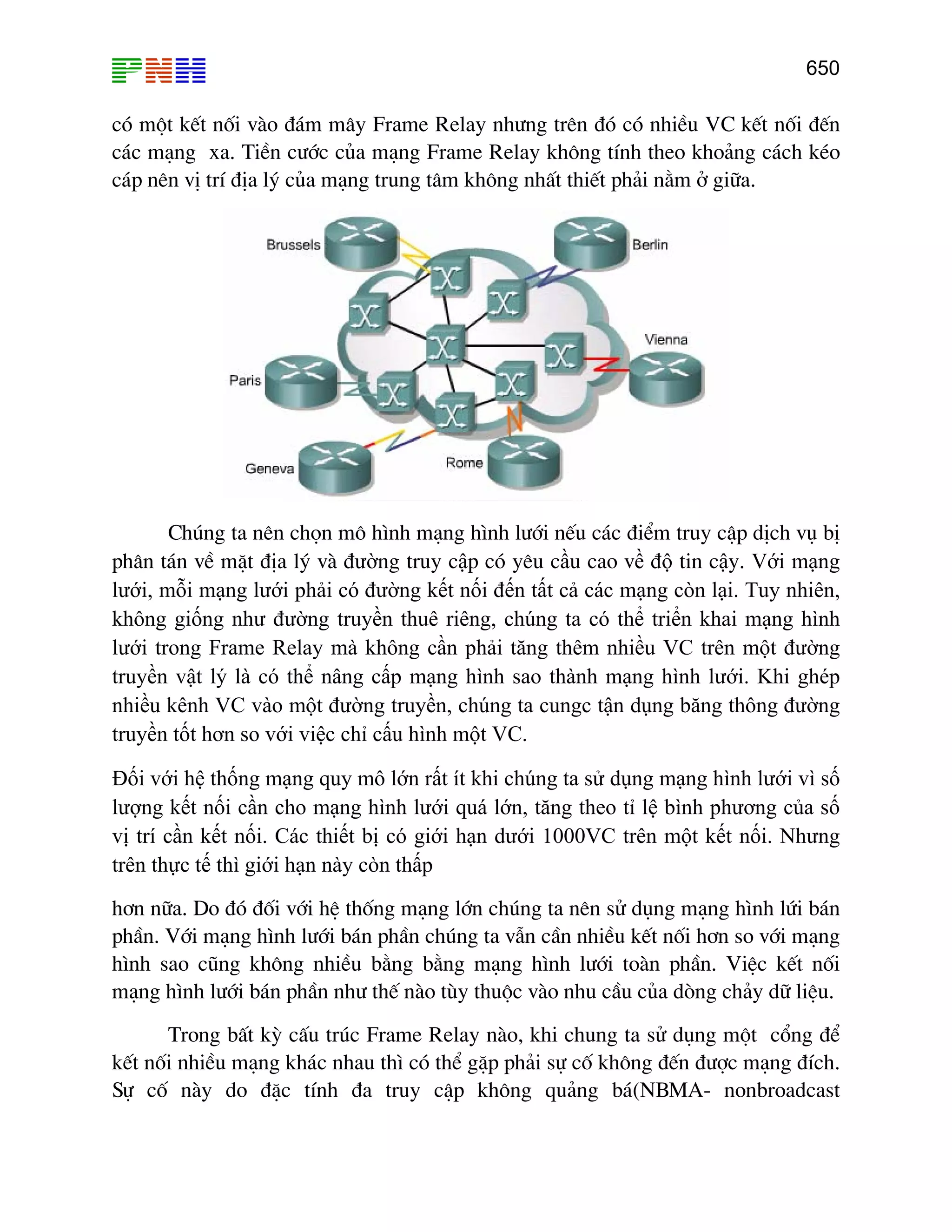 PNH

650

có một kết nối vào đám mây Frame Relay nhưng trên đó có nhiều VC kết nối đến các mạng  xa. Tiền cước của mạng Frame Relay không tính theo khoảng cách kéo cáp nên vị trí địa lý của mạng trung tâm không nhất thiết phải nằm ở giữa.

Brussels
Berlin
Vienna
Paris
Geneva
Rome

Chúng ta nên chọn mô hình mạng hình lưới nếu các điểm truy cập dịch vụ bị phân tán về mặt địa lý và đường truy cập có yêu cầu cao về độ tin cậy. Với mạng lưới, mỗi mạng lưới phải có đường kết nối đến tất cả các mạng còn lại. Tuy nhiên, không giống như đường truyền thuê riêng, chúng ta có thể triển khai mạng hình lưới trong Frame Relay mà không cần phải tăng thêm nhiều VC trên một đường truyền vật lý là có thể nâng cấp mạng hình sao thành mạng hình lưới. Khi ghép nhiều kênh VC vào một đường truyền, chúng ta cungc tận dụng băng thông đường truyền tốt hơn so với việc chỉ cấu hình một VC.

Đối với hệ thống mạng quy mô lớn rất ít khi chúng ta sử dụng mạng hình lưới vì số lượng kết nối cần cho mạng hình lưới quá lớn, tăng theo tỉ lệ bình phương của số vị trí cần kết nối. Các thiết bị có giới hạn dưới 1000VC trên một kết nối. Nhưng trên thực tế thì giới hạn này còn thấp

hơn nữa. Do đó đối với hệ thống mạng lớn chúng ta nên sử dụng mạng hình lứi bán phần. Với mạng hình lưới bán phần chúng ta vẫn cần nhiều kết nối hơn so với mạng hình sao cũng không nhiều bằng bằng mạng hình lưới toàn phần. Việc kết nối mạng hình lưới bán phần như thế nào tùy thuộc vào nhu cầu của dòng chảy dữ liệu.

Trong bất kỳ cấu trúc Frame Relay nào, khi chung ta sử dụng một  cổng để kết nối nhiều mạng khác nhau thì có thể gặp phải sự cố không đến được mạng đích. Sự cố này do đặc tính đa truy cập không quảng bá(NBMA- nonbroadcast